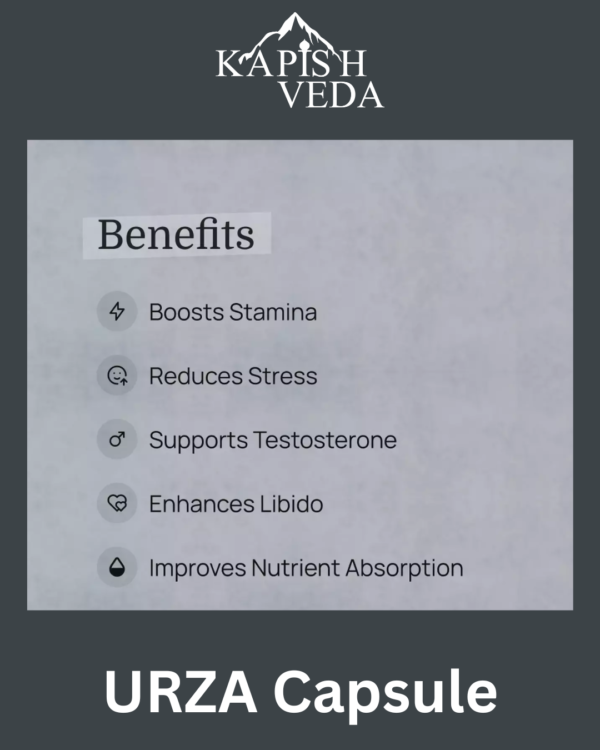 KAPISH
VEDA

Benefits

Boosts Stamina

Reduces Stress

Supports Testosterone

Enhances Libido

Improves Nutrient Absorption

URZA Capsule